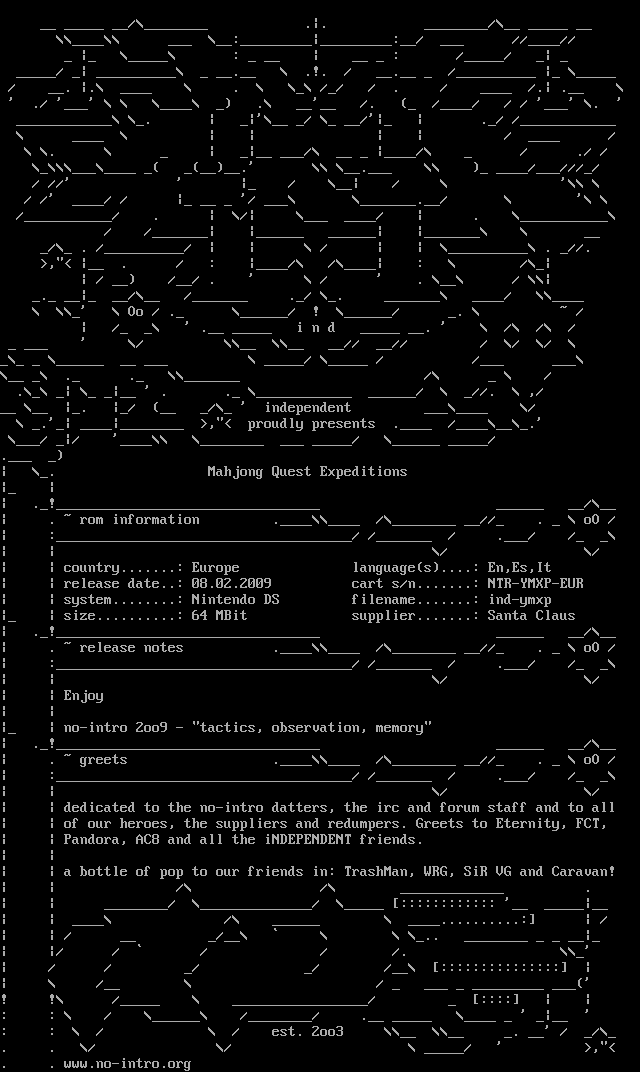 i n d

independent
proudly presents

Mahjong Quest Expeditions

~ rom information

country.......: Europe
release date..: 08.02.2009
system........: Nintendo DS
size..........: 64 MBit

language(s)....: En,Es,It
cart s/n.......: NTR-YMXP-EUR
filename.......: ind-ymxp
supplier.......: Santa Claus

~ release notes

Enjoy

no-intro 2oo9 - "tactics, observation, memory"

~ greets

dedicated to the no-intro datters, the irc and forum staff and to all of our heroes, the suppliers and redumpers. Greets to Eternity, FCT, Pandora, ACB and all the iNDEPENDENT friends.

a bottle of pop to our friends in: TrashMan, WRG, SiR VG and Caravan!

est. 2oo3

www.no-intro.org